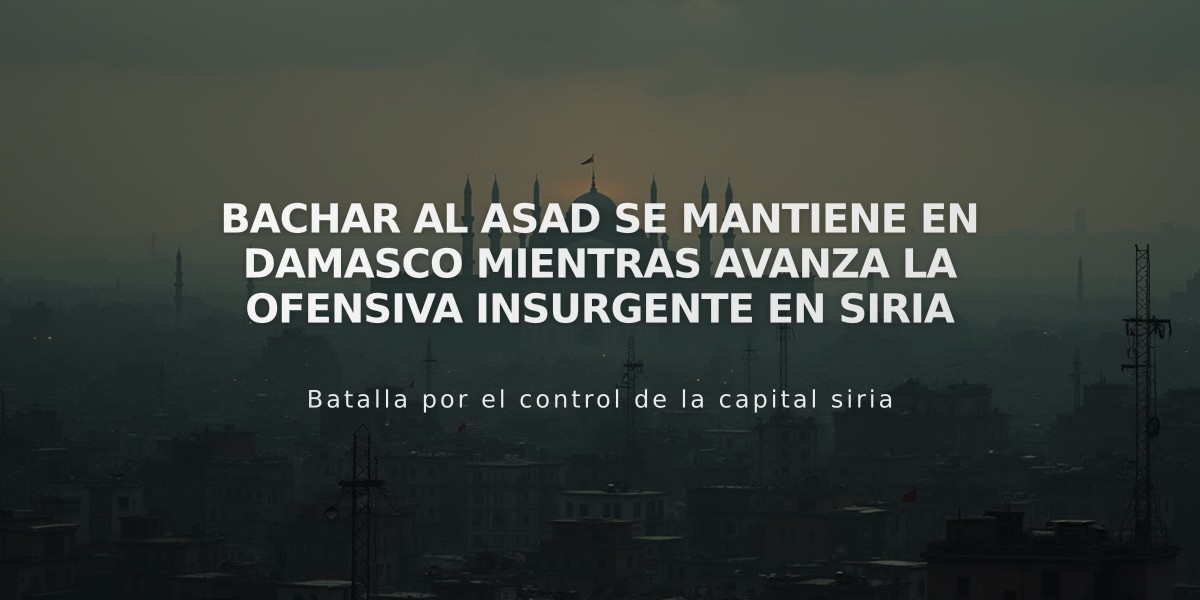 BACHAR AL ASAD SE MANTIENE EN DAMASCO MIENTRAS AVANZA LA OFENSIVA INSURGENTE EN SIRIA

Batalla por el control de la capital siria